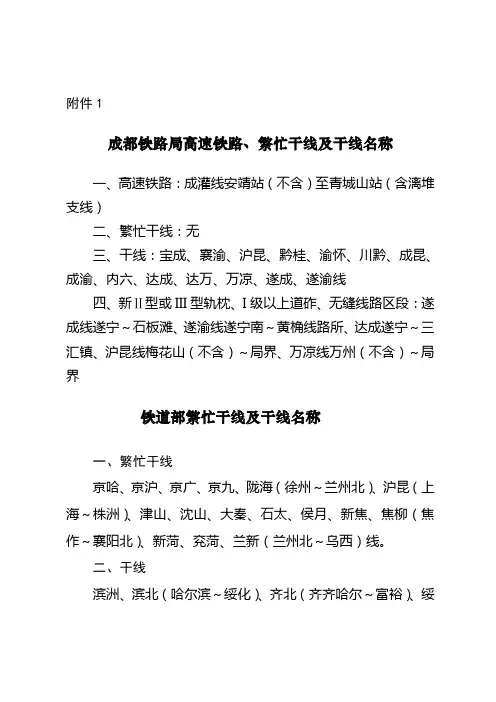 附件 1

成都铁路局高速铁路、繁忙干线及干线名称

一、高速铁路：成灌线安靖站（不含）至青城山站（含漓堆支线）

二、繁忙干线：无

三、干线：宝成、襄渝、沪昆、黔桂、渝怀、川黔、成昆、成渝、内六、达成、达万、万凉、遂成、遂渝线

四、新Ⅱ型或Ⅲ型轨枕、Ⅰ级以上道砟、无缝线路区段：遂成线遂宁～石板滩、遂渝线遂宁南～黄桷线路所、达成遂宁～三汇镇、沪昆线梅花山（不含）～局界、万凉线万州（不含）～局界

铁道部繁忙干线及干线名称

一、繁忙干线

京哈、京沪、京广、京九、陇海（徐州～兰州北）、沪昆（上海～株洲）、津山、沈山、大秦、石太、侯月、新焦、焦柳（焦作～襄阳北）、新菏、兖菏、兰新（兰州北～乌西）线。

二、干线

滨洲、滨北（哈尔滨～绥化）、齐北（齐齐哈尔～富裕）、绥